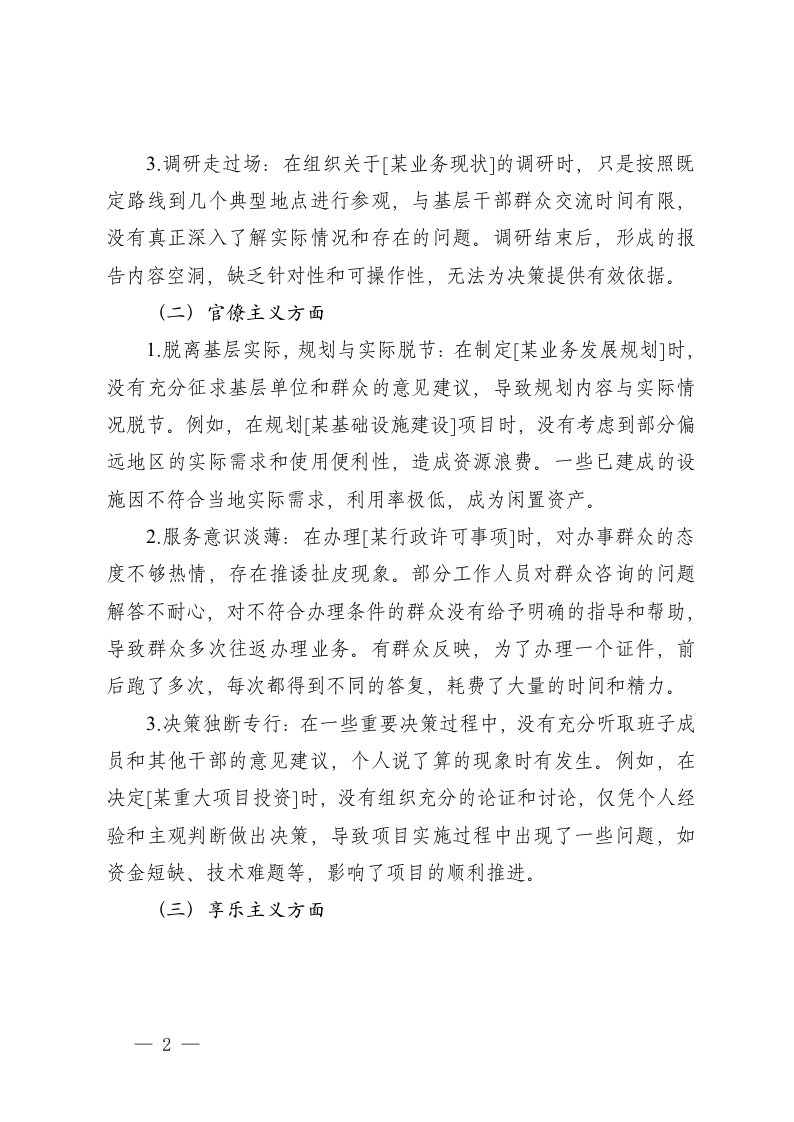 3.调研走过场：在组织关于[某业务现状]的调研时，只是按照既定路线到几个典型地点进行参观，与基层干部群众交流时间有限，没有真正深入了解实际情况和存在的问题。调研结束后，形成的报告内容空洞，缺乏针对性和可操作性，无法为决策提供有效依据。

（二）官僚主义方面

1.脱离基层实际，规划与实际脱节：在制定[某业务发展规划]时，没有充分征求基层单位和群众的意见建议，导致规划内容与实际情况脱节。例如，在规划[某基础设施建设]项目时，没有考虑到部分偏远地区的实际需求和使用便利性，造成资源浪费。一些已建成的设施因不符合当地实际需求，利用率极低，成为闲置资产。

2.服务意识淡薄：在办理[某行政许可事项]时，对办事群众的态度不够热情，存在推诿扯皮现象。部分工作人员对群众咨询的问题解答不耐心，对不符合办理条件的群众没有给予明确的指导和帮助，导致群众多次往返办理业务。有群众反映，为了办理一个证件，前后跑了多次，每次都得到不同的答复，耗费了大量的时间和精力。

3.决策独断专行：在一些重要决策过程中，没有充分听取班子成员和其他干部的意见建议，个人说了算的现象时有发生。例如，在决定[某重大项目投资]时，没有组织充分的论证和讨论，仅凭个人经验和主观判断做出决策，导致项目实施过程中出现了一些问题，如资金短缺、技术难题等，影响了项目的顺利推进。

（三）享乐主义方面

— 2 —